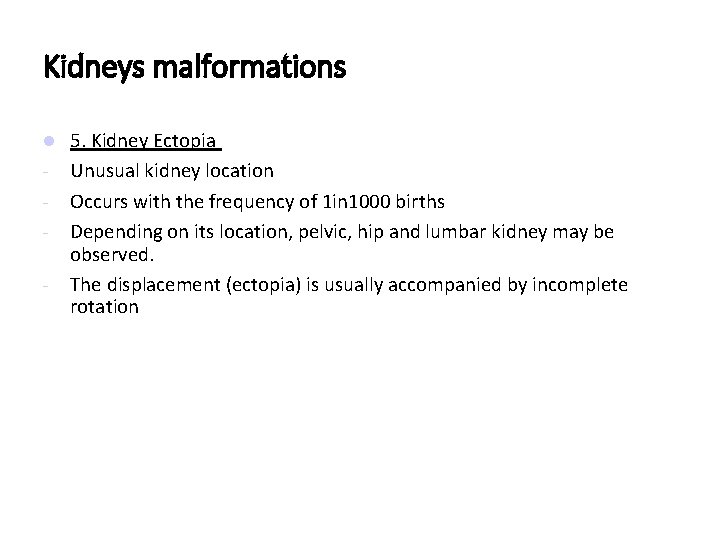 Kidneys malformations

5. Kidney Ectopia

- Unusual kidney location
- Occurs with the frequency of 1in1000 births
- Depending on its location, pelvic, hip and lumbar kidney may be observed.
- The displacement (ectopia) is usually accompanied by incomplete rotation